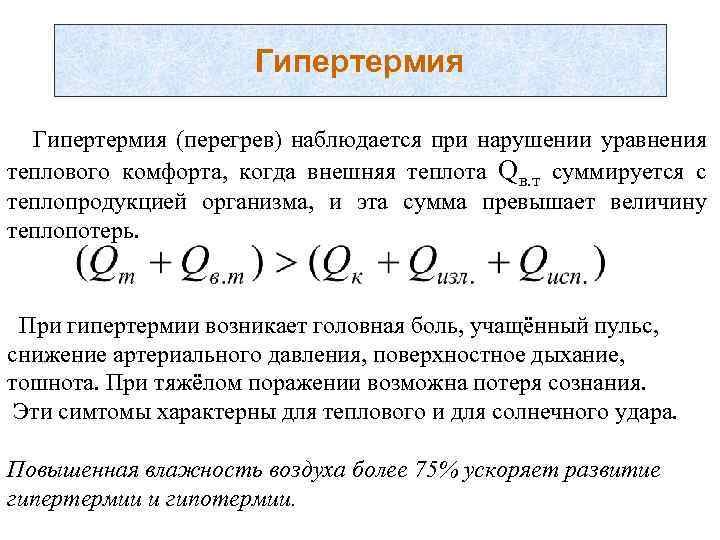 Гипертермия

Гипертермия (перегрев) наблюдается при нарушении уравнения теплового комфорта, когда внешняя теплота $Q_{в.т}$ суммируется с теплопродукцией организма, и эта сумма превышает величину теплопотерь.

$(Q_{т} + Q_{в.т}) > (Q_{к} + Q_{изл.} + Q_{исп.})$

При гипертермии возникает головная боль, учащённый пульс, снижение артериального давления, поверхностное дыхание, тошнота. При тяжёлом поражении возможна потеря сознания. Эти симтомы характерны для теплового и для солнечного удара.

Повышенная влажность воздуха более 75% ускоряет развитие гипертермии и гипотермии.